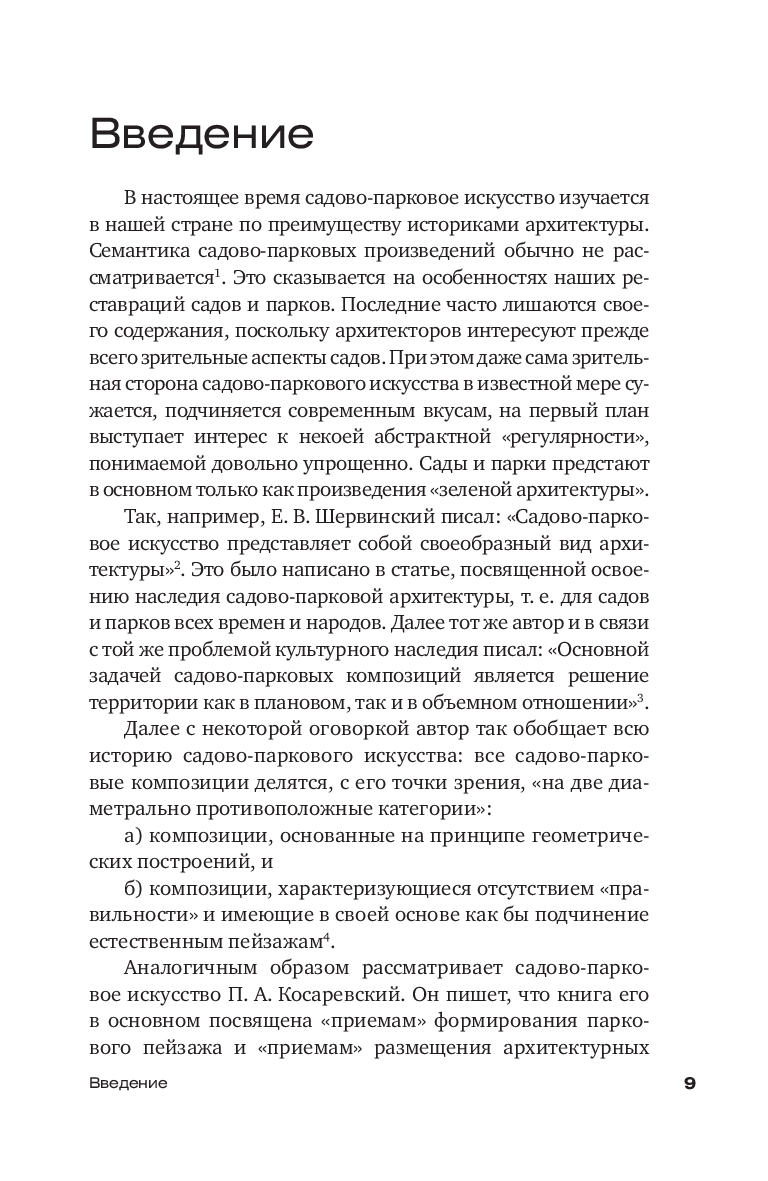 Введение

В настоящее время садово-парковое искусство изучается в нашей стране по преимуществу историками архитектуры. Семантика садово-парковых произведений обычно не рассматривается$^1$. Это сказывается на особенностях наших реставраций садов и парков. Последние часто лишаются своего содержания, поскольку архитекторов интересуют прежде всего зрительные аспекты садов. При этом даже сама зрительная сторона садово-паркового искусства в известной мере сужается, подчиняется современным вкусам, на первый план выступает интерес к некоей абстрактной «регулярности», понимаемой довольно упрощенно. Сады и парки предстают в основном только как произведения «зеленой архитектуры».

Так, например, Е. В. Шервинский писал: «Садово-парковое искусство представляет собой своеобразный вид архитектуры»$^2$. Это было написано в статье, посвященной освоению наследия садово-парковой архитектуры, т. е. для садов и парков всех времен и народов. Далее тот же автор и в связи с той же проблемой культурного наследия писал: «Основной задачей садово-парковых композиций является решение территории как в плановом, так и в объемном отношении»$^3$.

Далее с некоторой оговоркой автор так обобщает всю историю садово-паркового искусства: все садово-парковые композиции делятся, с его точки зрения, «на две диаметрально противоположные категории»:

а) композиции, основанные на принципе геометрических построений, и

б) композиции, характеризующиеся отсутствием «правильности» и имеющие в своей основе как бы подчинение естественным пейзажам$^4$.

Аналогичным образом рассматривает садово-парковое искусство П. А. Косаревский. Он пишет, что книга его в основном посвящена «приемам» формирования паркового пейзажа и «приемам» размещения архитектурных

Введение 9